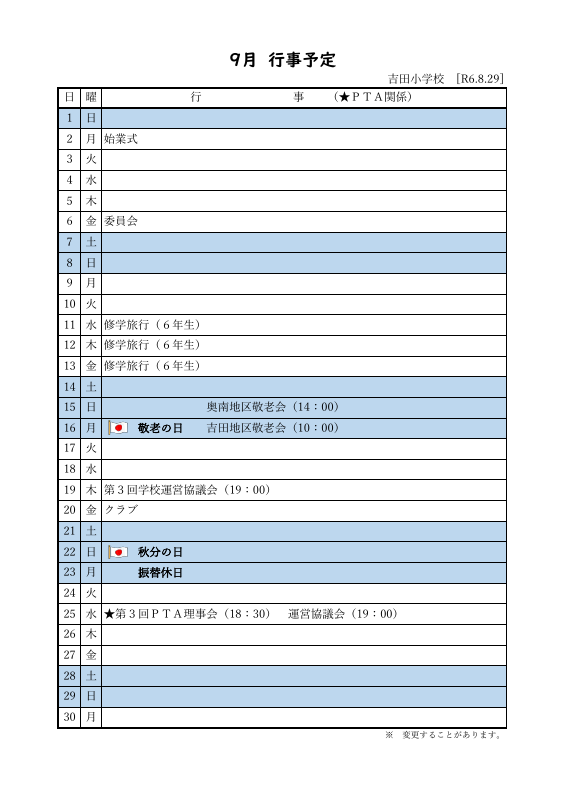 9月 行事予定

吉田小学校 ［R6.8.29］

| 日 | 曜 | 行 事 （★ＰＴＡ関係） |
|---|---|---|
| 1 | 日 | |
| 2 | 月 | 始業式 |
| 3 | 火 | |
| 4 | 水 | |
| 5 | 木 | |
| 6 | 金 | 委員会 |
| 7 | 土 | |
| 8 | 日 | |
| 9 | 月 | |
| 10 | 火 | |
| 11 | 水 | 修学旅行（６年生） |
| 12 | 木 | 修学旅行（６年生） |
| 13 | 金 | 修学旅行（６年生） |
| 14 | 土 | |
| 15 | 日 | 奥南地区敬老会（14：00） |
| 16 | 月 | 敬老の日 吉田地区敬老会（10：00） |
| 17 | 火 | |
| 18 | 水 | |
| 19 | 木 | 第３回学校運営協議会（19：00） |
| 20 | 金 | クラブ |
| 21 | 土 | |
| 22 | 日 | 秋分の日 |
| 23 | 月 | 振替休日 |
| 24 | 火 | |
| 25 | 水 | ★第３回ＰＴＡ理事会（18：30） 運営協議会（19：00） |
| 26 | 木 | |
| 27 | 金 | |
| 28 | 土 | |
| 29 | 日 | |
| 30 | 月 | |

※ 変更することがあります。